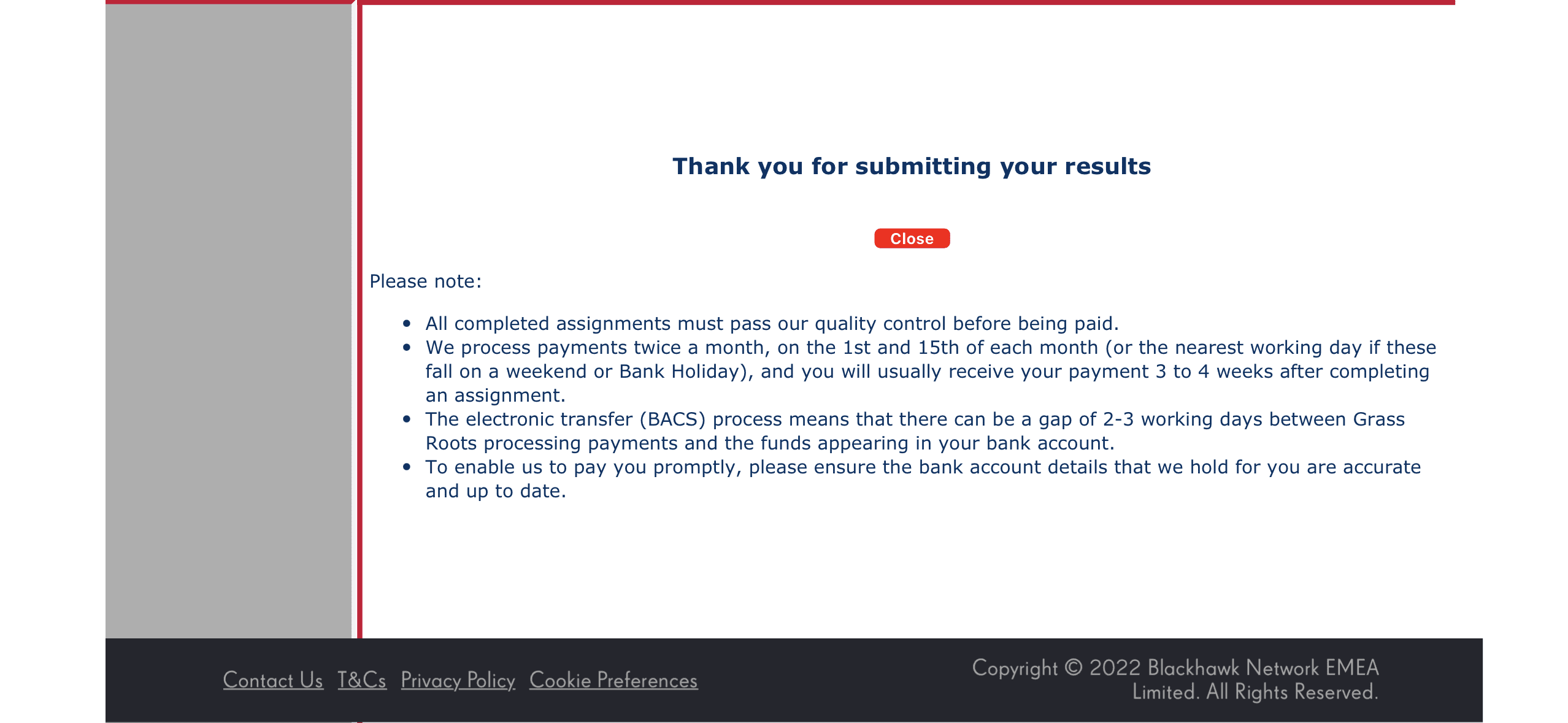 Thank you for submitting your results

Close

Please note:

- All completed assignments must pass our quality control before being paid.
- We process payments twice a month, on the 1st and 15th of each month (or the nearest working day if these fall on a weekend or Bank Holiday), and you will usually receive your payment 3 to 4 weeks after completing an assignment.
- The electronic transfer (BACS) process means that there can be a gap of 2-3 working days between Grass Roots processing payments and the funds appearing in your bank account.
- To enable us to pay you promptly, please ensure the bank account details that we hold for you are accurate and up to date.

Contact Us T&Cs Privacy Policy Cookie Preferences

Copyright © 2022 Blackhawk Network EMEA Limited. All Rights Reserved.